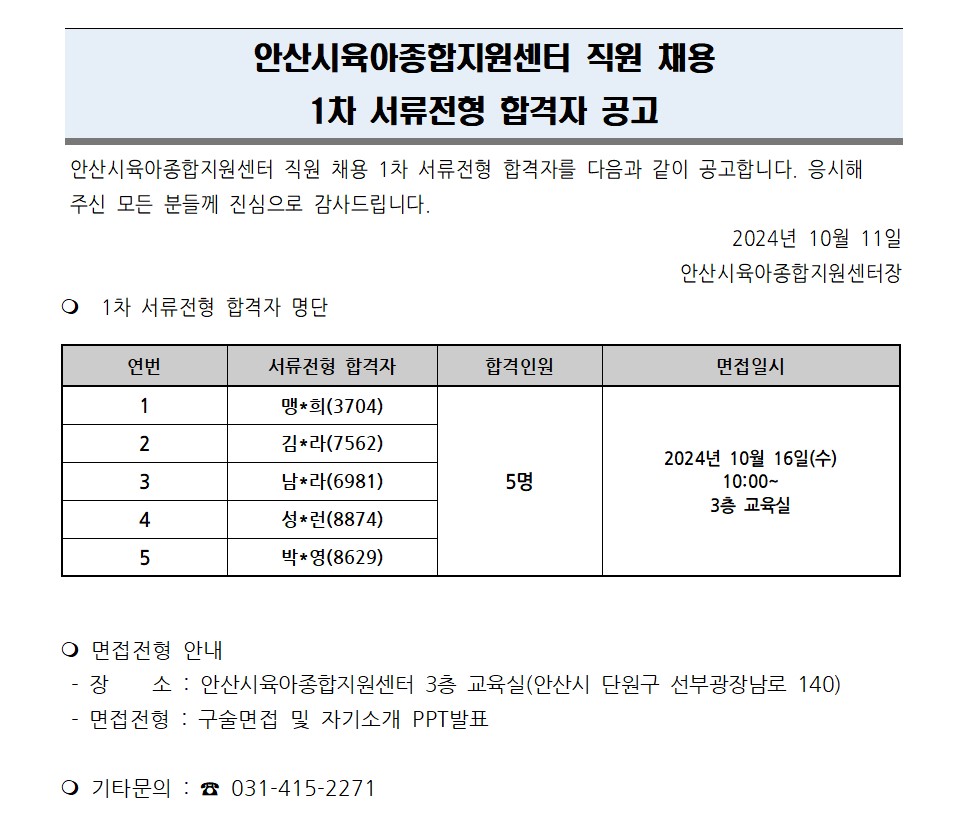 안산시육아종합지원센터 직원 채용
1차 서류전형 합격자 공고

안산시육아종합지원센터 직원 채용 1차 서류전형 합격자를 다음과 같이 공고합니다. 응시해 주신 모든 분들께 진심으로 감사드립니다.

2024년 10월 11일
안산시육아종합지원센터장

❍ 1차 서류전형 합격자 명단

| 연번 | 서류전형 합격자 | 합격인원 | 면접일시 |
|---|---|---|---|
| 1 | 맹*희(3704) | 5명 | 2024년 10월 16일(수) 10:00~ 3층 교육실 |
| 2 | 김*라(7562) | | |
| 3 | 남*라(6981) | | |
| 4 | 성*런(8874) | | |
| 5 | 박*영(8629) | | |

❍ 면접전형 안내
- 장 소 : 안산시육아종합지원센터 3층 교육실(안산시 단원구 선부광장남로 140)
- 면접전형 : 구술면접 및 자기소개 PPT발표

❍ 기타문의 : ☎ 031-415-2271